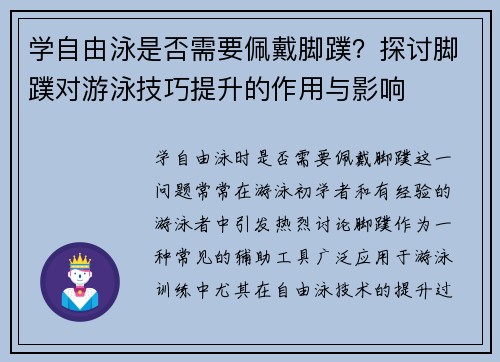 学自由泳是否需要佩戴脚蹼？探讨脚蹼对游泳技巧提升的作用与影响

学自由泳时是否需要佩戴脚蹼这一问题常常在游泳初学者和有经验的游泳者中引发热烈讨论脚蹼作为一种常见的辅助工具广泛应用于游泳训练中尤其在自由泳技术的提升过